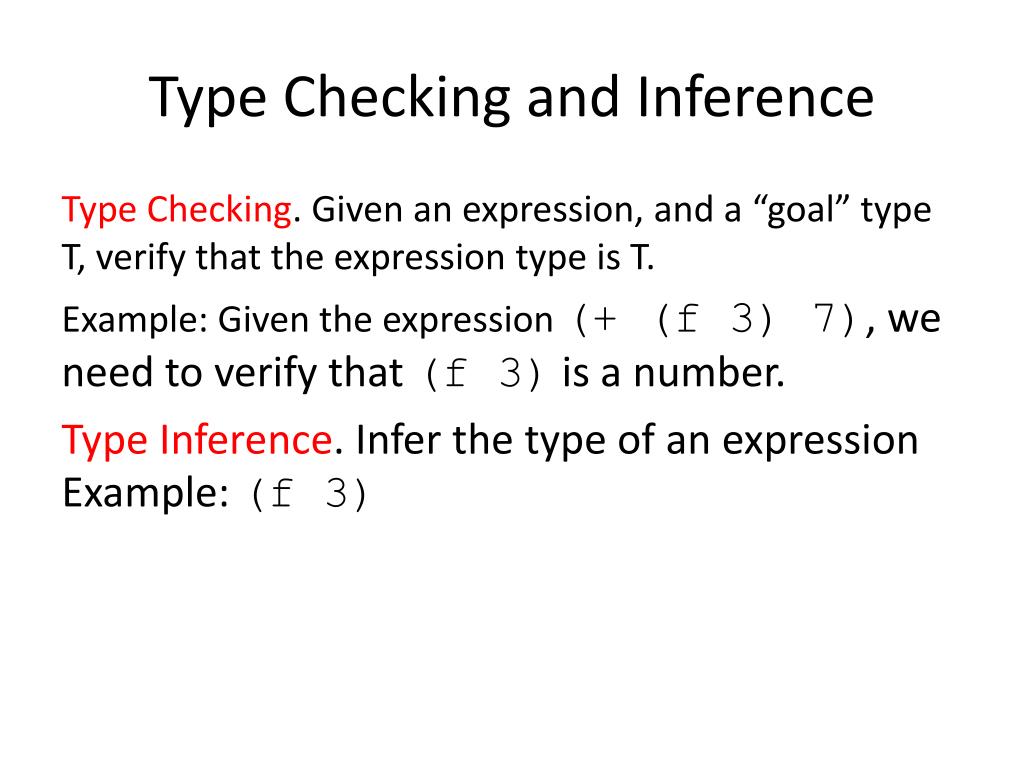 Type Checking and Inference

Type Checking. Given an expression, and a “goal” type T, verify that the expression type is T.

Example: Given the expression (+ (f 3) 7), we need to verify that (f 3) is a number.

Type Inference. Infer the type of an expression
Example: (f 3)